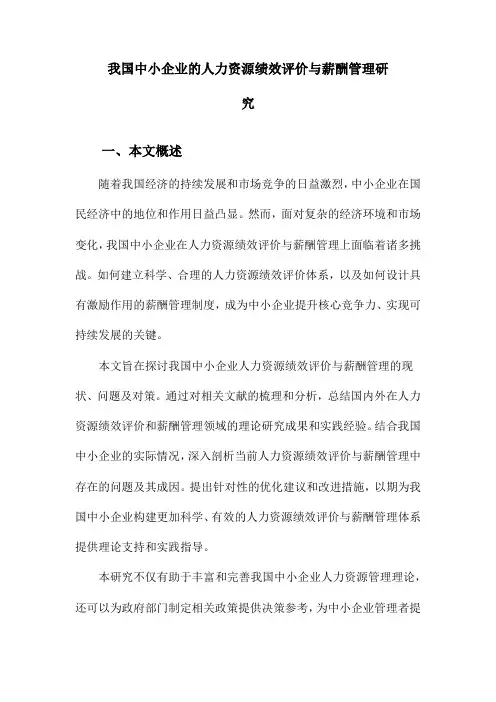 我国中小企业的人力资源绩效评价与薪酬管理研究

一、本文概述

随着我国经济的持续发展和市场竞争的日益激烈，中小企业在国民经济中的地位和作用日益凸显。然而，面对复杂的经济环境和市场变化，我国中小企业在人力资源绩效评价与薪酬管理上面临着诸多挑战。如何建立科学、合理的人力资源绩效评价体系，以及如何设计具有激励作用的薪酬管理制度，成为中小企业提升核心竞争力、实现可持续发展的关键。

本文旨在探讨我国中小企业人力资源绩效评价与薪酬管理的现状、问题及对策。通过对相关文献的梳理和分析，总结国内外在人力资源绩效评价和薪酬管理领域的理论研究成果和实践经验。结合我国中小企业的实际情况，深入剖析当前人力资源绩效评价与薪酬管理中存在的问题及其成因。提出针对性的优化建议和改进措施，以期为我国中小企业构建更加科学、有效的人力资源绩效评价与薪酬管理体系提供理论支持和实践指导。

本研究不仅有助于丰富和完善我国中小企业人力资源管理理论，还可以为政府部门制定相关政策提供决策参考，为中小企业管理者提